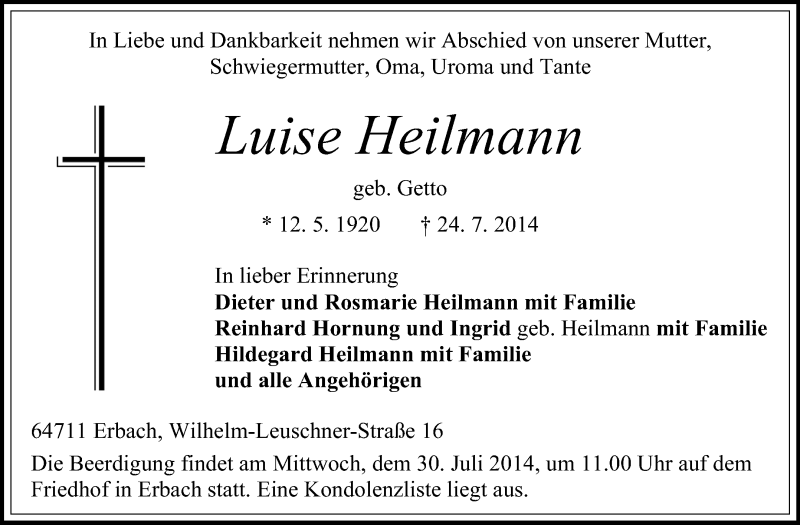 In Liebe und Dankbarkeit nehmen wir Abschied von unserer Mutter, Schwiegermutter, Oma, Uroma und Tante

Luise Heilmann

geb. Getto

* 12. 5. 1920 † 24. 7. 2014

In lieber Erinnerung
Dieter und Rosmarie Heilmann mit Familie
Reinhard Hornung und Ingrid geb. Heilmann mit Familie
Hildegard Heilmann mit Familie
und alle Angehörigen

64711 Erbach, Wilhelm-Leuschner-Straße 16

Die Beerdigung findet am Mittwoch, dem 30. Juli 2014, um 11.00 Uhr auf dem Friedhof in Erbach statt. Eine Kondolenzliste liegt aus.